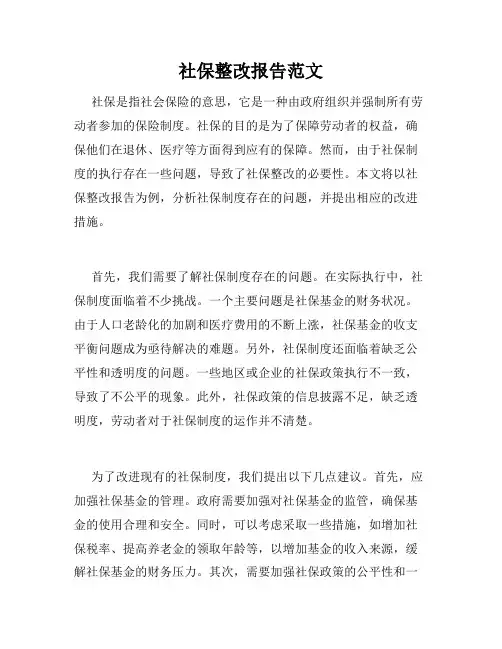 社保整改报告范文

社保是指社会保险的意思，它是一种由政府组织并强制所有劳动者参加的保险制度。社保的目的是为了保障劳动者的权益，确保他们在退休、医疗等方面得到应有的保障。然而，由于社保制度的执行存在一些问题，导致了社保整改的必要性。本文将以社保整改报告为例，分析社保制度存在的问题，并提出相应的改进措施。

首先，我们需要了解社保制度存在的问题。在实际执行中，社保制度面临着不少挑战。一个主要问题是社保基金的财务状况。由于人口老龄化的加剧和医疗费用的不断上涨，社保基金的收支平衡问题成为亟待解决的难题。另外，社保制度还面临着缺乏公平性和透明度的问题。一些地区或企业的社保政策执行不一致，导致了不公平的现象。此外，社保政策的信息披露不足，缺乏透明度，劳动者对于社保制度的运作并不清楚。

为了改进现有的社保制度，我们提出以下几点建议。首先，应加强社保基金的管理。政府需要加强对社保基金的监管，确保基金的使用合理和安全。同时，可以考虑采取一些措施，如增加社保税率、提高养老金的领取年龄等，以增加基金的收入来源，缓解社保基金的财务压力。其次，需要加强社保政策的公平性和一